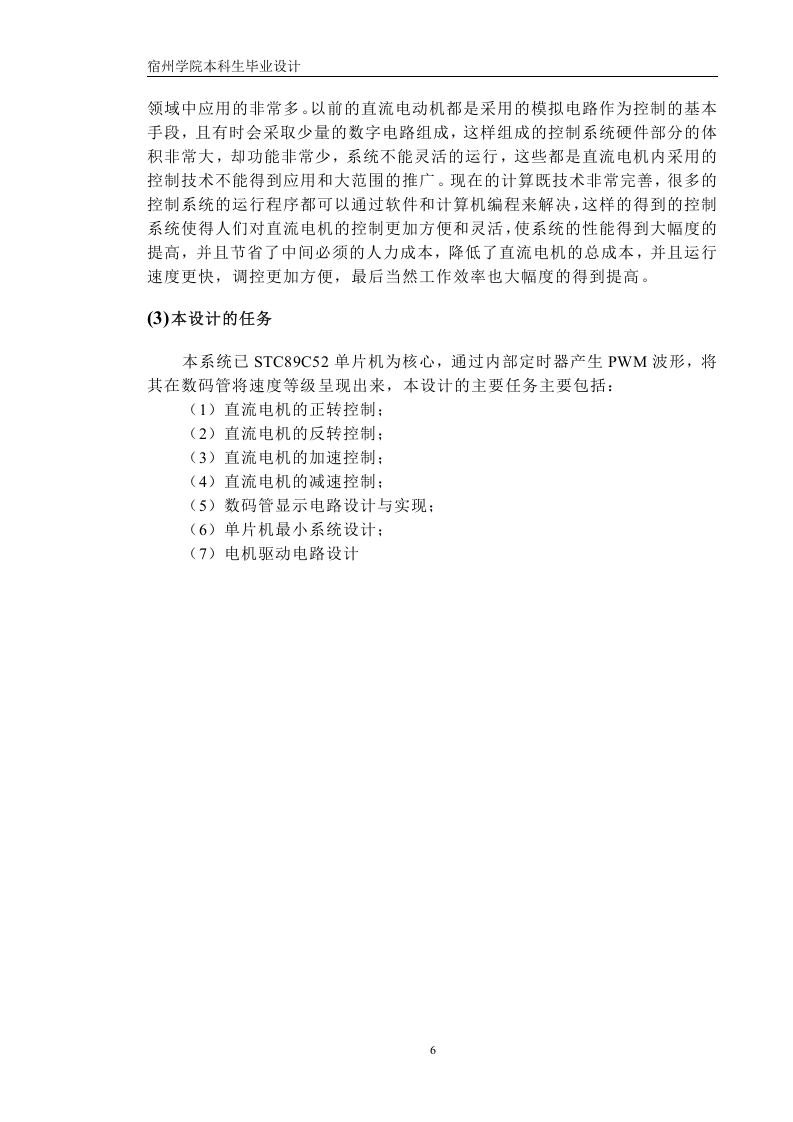 宿州学院本科生毕业设计

领域中应用的非常多。以前的直流电动机都是采用的模拟电路作为控制的基本手段，且有时会采取少量的数字电路组成，这样组成的控制系统硬件部分的体积非常大，却功能非常少，系统不能灵活的运行，这些都是直流电机内采用的控制技术不能得到应用和大范围的推广。现在的计算既技术非常完善，很多的控制系统的运行程序都可以通过软件和计算机编程来解决，这样的得到的控制系统使得人们对直流电机的控制更加方便和灵活，使系统的性能得到大幅度的提高，并且节省了中间必须的人力成本，降低了直流电机的总成本，并且运行速度更快，调控更加方便，最后当然工作效率也大幅度的得到提高。

(3)本设计的任务

本系统已 STC89C52 单片机为核心，通过内部定时器产生 PWM 波形，将其在数码管将速度等级呈现出来，本设计的主要任务主要包括：
（1）直流电机的正转控制；
（2）直流电机的反转控制；
（3）直流电机的加速控制；
（4）直流电机的减速控制；
（5）数码管显示电路设计与实现；
（6）单片机最小系统设计；
（7）电机驱动电路设计

6